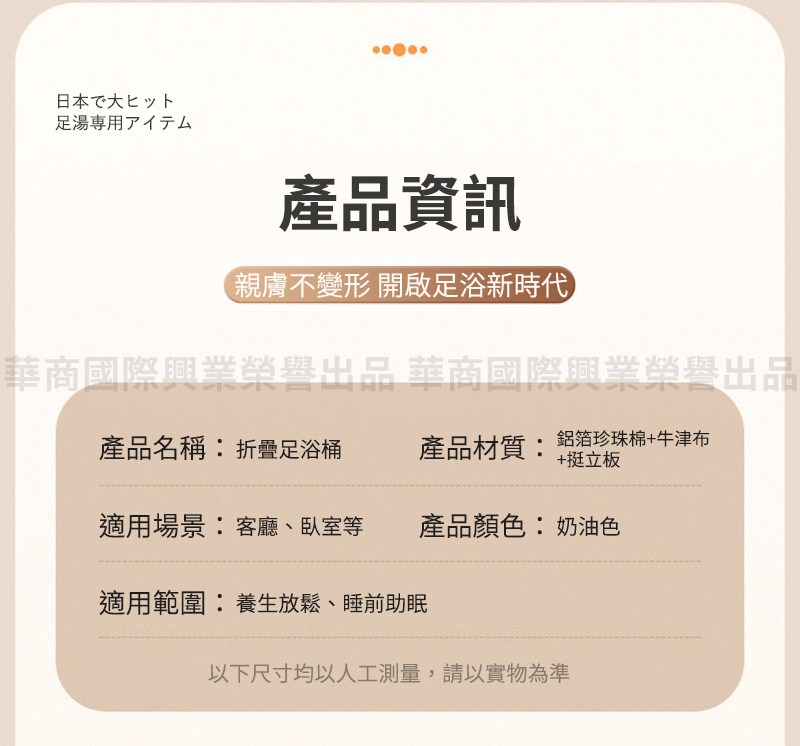 日本で大ヒット
足湯専用アイテム

產品資訊

親膚不變形 開啟足浴新時代

產品名稱：折疊足浴桶

產品材質：鋁箔珍珠棉+牛津布+挺立板

適用場景：客廳、臥室等

產品顏色：奶油色

適用範圍：養生放鬆、睡前助眠

以下尺寸均以人工測量，請以實物為準

華商國際興業榮譽出品